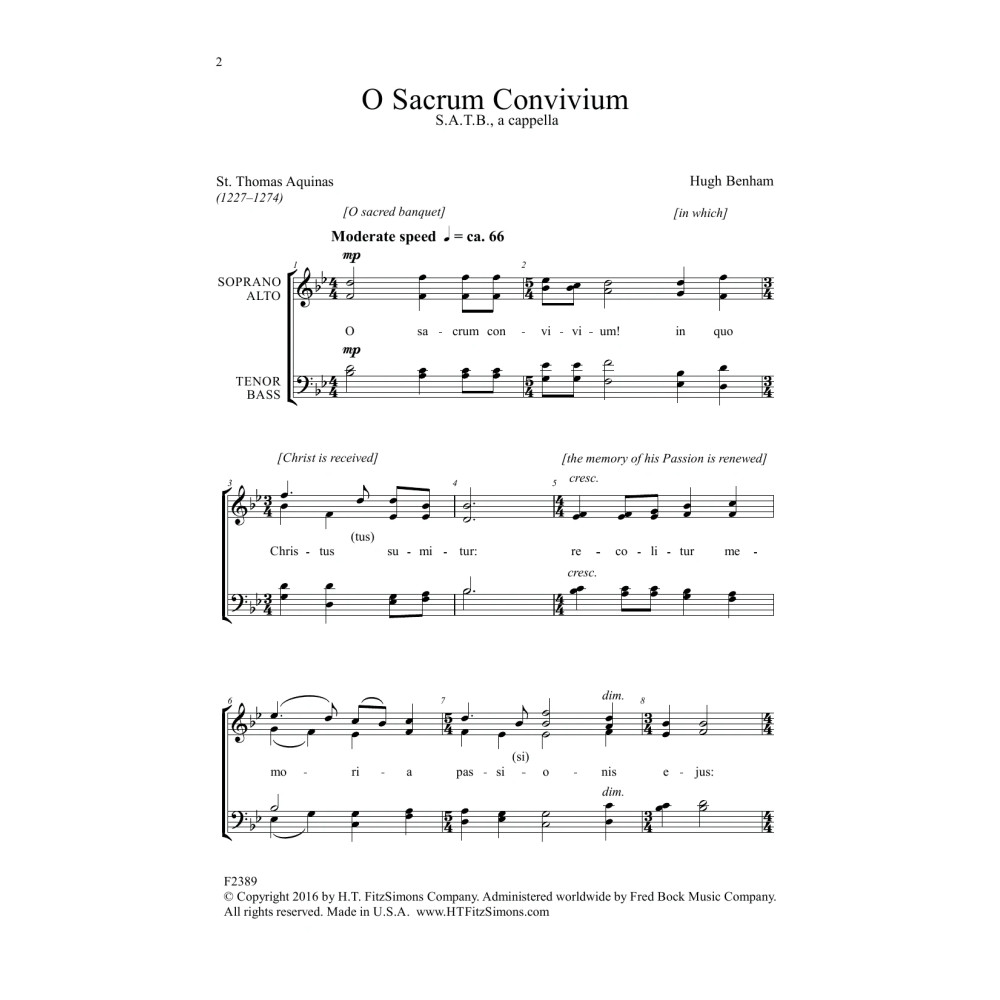 2

O Sacrum Convivium
S.A.T.B., a cappella

St. Thomas Aquinas
(1227–1274)

Hugh Benham

[O sacred banquet]

[in which]

Moderate speed ♩ = ca. 66

1 mp

SOPRANO
ALTO

2

O sa - crum con - vi - vi - um! in quo

mp

TENOR
BASS

[Christ is received]

[the memory of his Passion is renewed]

3 4 5 cresc.

(tus)

Chris - tus su - mi - tur: re - co - li - tur me -

cresc.

6 7 dim. 8

(si)

mo - ri - a pas - si - o - nis e - jus:

dim.

F2389
© Copyright 2016 by H.T. FitzSimons Company. Administered worldwide by Fred Bock Music Company.
All rights reserved. Made in U.S.A. www.HTFitzSimons.com